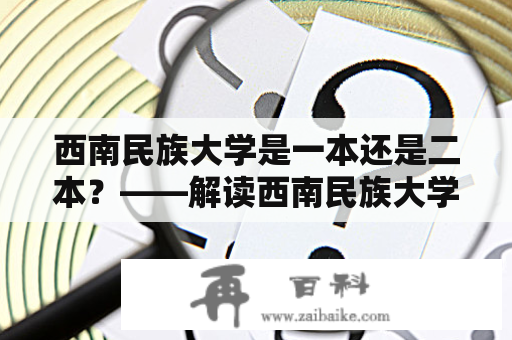 西南民族大学是一本还是二本？——解读西南民族大学

再 百科
www.zaibaike.com